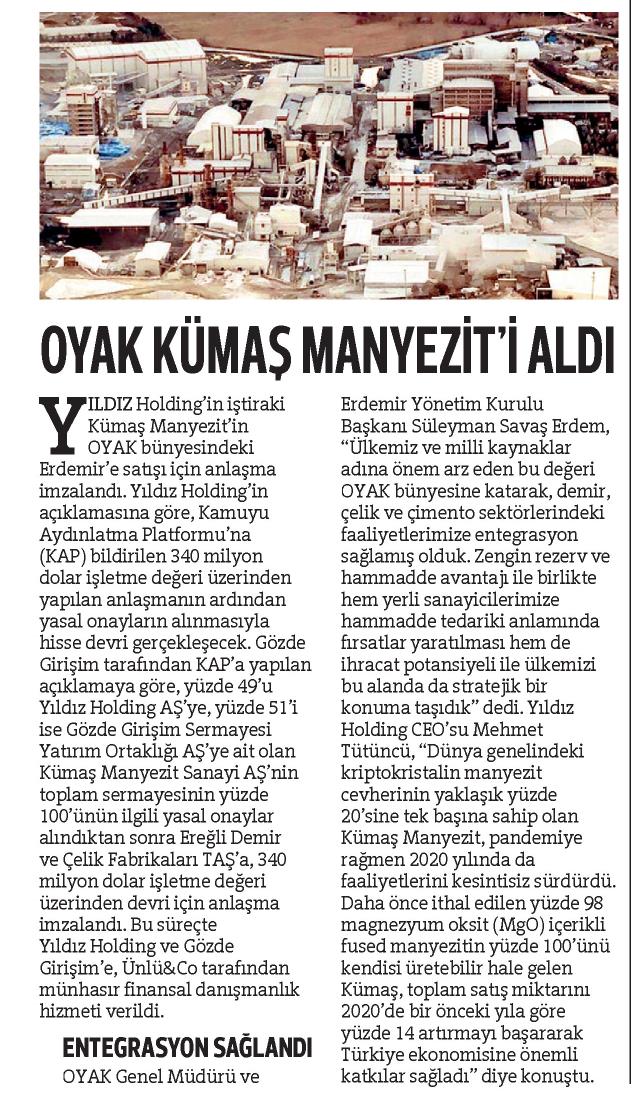 OYAK KÜMAŞ MANYEZİT'İ ALDI

YILDIZ Holding'in iştiraki Kümaş Manyezit'in OYAK bünyesindeki Erdemir'e satışı için anlaşma imzalandı. Yıldız Holding'in açıklamasına göre, Kamuyu Aydınlatma Platformu'na (KAP) bildirilen 340 milyon dolar işletme değeri üzerinden yapılan anlaşmanın ardından yasal onayların alınmasıyla hisse devri gerçekleşecek. Gözde Girişim tarafından KAP'a yapılan açıklamaya göre, yüzde 49'u Yıldız Holding AŞ'ye, yüzde 51'i ise Gözde Girişim Sermayesi Yatırım Ortaklığı AŞ'ye ait olan Kümaş Manyezit Sanayi AŞ'nin toplam sermayesinin yüzde 100'ünün ilgili yasal onaylar alındıktan sonra Ereğli Demir ve Çelik Fabrikaları TAŞ'a, 340 milyon dolar işletme değeri üzerinden devri için anlaşma imzalandı. Bu süreçte Yıldız Holding ve Gözde Girişim'e, Ünlü&Co tarafından münhasır finansal danışmanlık hizmeti verildi.

ENTEGRASYON SAĞLANDI

OYAK Genel Müdürü ve Erdemir Yönetim Kurulu Başkanı Süleyman Savaş Erdem, "Ülkemiz ve milli kaynaklar adına önem arz eden bu değeri OYAK bünyesine katarak, demir, çelik ve çimento sektörlerindeki faaliyetlerimize entegrasyon sağlamış olduk. Zengin rezerv ve hammadde avantajı ile birlikte hem yerli sanayicilerimize hammadde tedariki anlamında fırsatlar yaratılması hem de ihracat potansiyeli ile ülkemizi bu alanda da stratejik bir konuma taşıdık" dedi. Yıldız Holding CEO'su Mehmet Tütüncü, "Dünya genelindeki kriptokristalin manyezit cevherinin yaklaşık yüzde 20'sine tek başına sahip olan Kümaş Manyezit, pandemiye rağmen 2020 yılında da faaliyetlerini kesintisiz sürdürdü. Daha önce ithal edilen yüzde 98 magnezyum oksit (MgO) içerikli fused manyezitin yüzde 100'ünü kendisi üretebilir hale gelen Kümaş, toplam satış miktarını 2020'de bir önceki yıla göre yüzde 14 artırmayı başararak Türkiye ekonomisine önemli katkılar sağladı" diye konuştu.